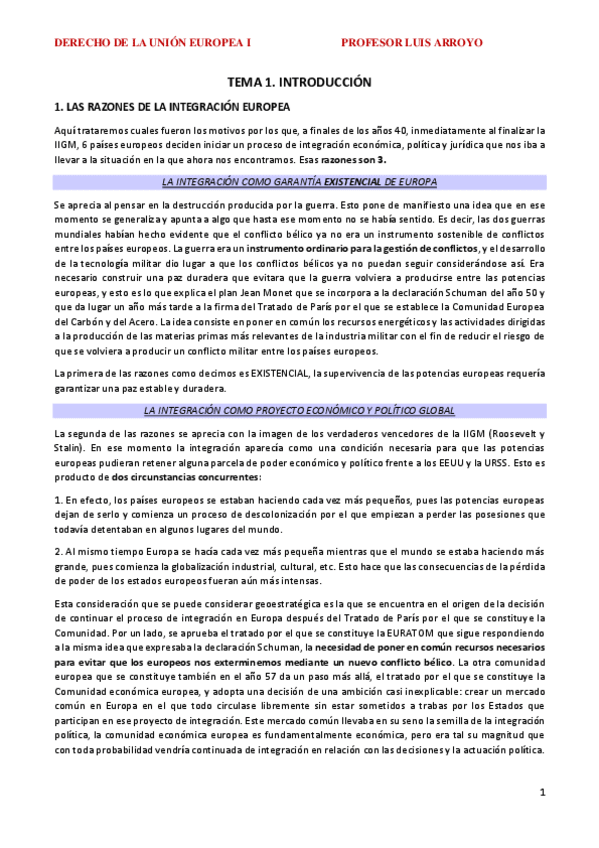 DERECHO DE LA UNIÓN EUROPEA I PROFESOR LUIS ARROYO

TEMA 1. INTRODUCCIÓN

1. LAS RAZONES DE LA INTEGRACIÓN EUROPEA

Aquí trataremos cuales fueron los motivos por los que, a finales de los años 40, inmediatamente al finalizar la IIGM, 6 países europeos deciden iniciar un proceso de integración económica, política y jurídica que nos iba a llevar a la situación en la que ahora nos encontramos. Esas razones son 3.

LA INTEGRACIÓN COMO GARANTÍA EXISTENCIAL DE EUROPA

Se aprecia al pensar en la destrucción producida por la guerra. Esto pone de manifiesto una idea que en ese momento se generaliza y apunta a algo que hasta ese momento no se había sentido. Es decir, las dos guerras mundiales habían hecho evidente que el conflicto bélico ya no era un instrumento sostenible de conflictos entre los países europeos. La guerra era un instrumento ordinario para la gestión de conflictos, y el desarrollo de la tecnología militar dio lugar a que los conflictos bélicos ya no puedan seguir considerándose así. Era necesario construir una paz duradera que evitara que la guerra volviera a producirse entre las potencias europeas, y esto es lo que explica el plan Jean Monet que se incorpora a la declaración Schuman del año 50 y que da lugar un año más tarde a la firma del Tratado de París por el que se establece la Comunidad Europea del Carbón y del Acero. La idea consiste en poner en común los recursos energéticos y las actividades dirigidas a la producción de las materias primas más relevantes de la industria militar con el fin de reducir el riesgo de que se volviera a producir un conflicto militar entre los países europeos.

La primera de las razones como decimos es EXISTENCIAL, la supervivencia de las potencias europeas requería garantizar una paz estable y duradera.

LA INTEGRACIÓN COMO PROYECTO ECONÓMICO Y POLÍTICO GLOBAL

La segunda de las razones se aprecia con la imagen de los verdaderos vencedores de la IIGM (Roosevelt y Stalin). En ese momento la integración aparecía como una condición necesaria para que las potencias europeas pudieran retener alguna parcela de poder económico y político frente a los EEUU y la URSS. Esto es producto de dos circunstancias concurrentes:

1. En efecto, los países europeos se estaban haciendo cada vez más pequeños, pues las potencias europeas dejan de serlo y comienza un proceso de descolonización por el que empiezan a perder las posesiones que todavía detentaban en algunos lugares del mundo.

2. Al mismo tiempo Europa se hacía cada vez más pequeña mientras que el mundo se estaba haciendo más grande, pues comienza la globalización industrial, cultural, etc. Esto hace que las consecuencias de la pérdida de poder de los estados europeos fueran aún más intensas.

Esta consideración que se puede considerar geoestratégica es la que se encuentra en el origen de la decisión de continuar el proceso de integración en Europa después del Tratado de París por el que se constituye la Comunidad. Por un lado, se aprueba el tratado por el que se constituye la EURATOM que sigue respondiendo a la misma idea que expresaba la declaración Schuman, la necesidad de poner en común recursos necesarios para evitar que los europeos nos exterminemos mediante un nuevo conflicto bélico. La otra comunidad europea que se constituye también en el año 57 da un paso más allá, el tratado por el que se constituye la Comunidad económica europea, y adopta una decisión de una ambición casi inexplicable: crear un mercado común en Europa en el que todo circulase libremente sin estar sometidos a trabas por los Estados que participan en ese proyecto de integración. Este mercado común llevaba en su seno la semilla de la integración política, la comunidad económica europea es fundamentalmente económica, pero era tal su magnitud que con toda probabilidad vendría continuada de integración en relación con las decisiones y la actuación política.

1